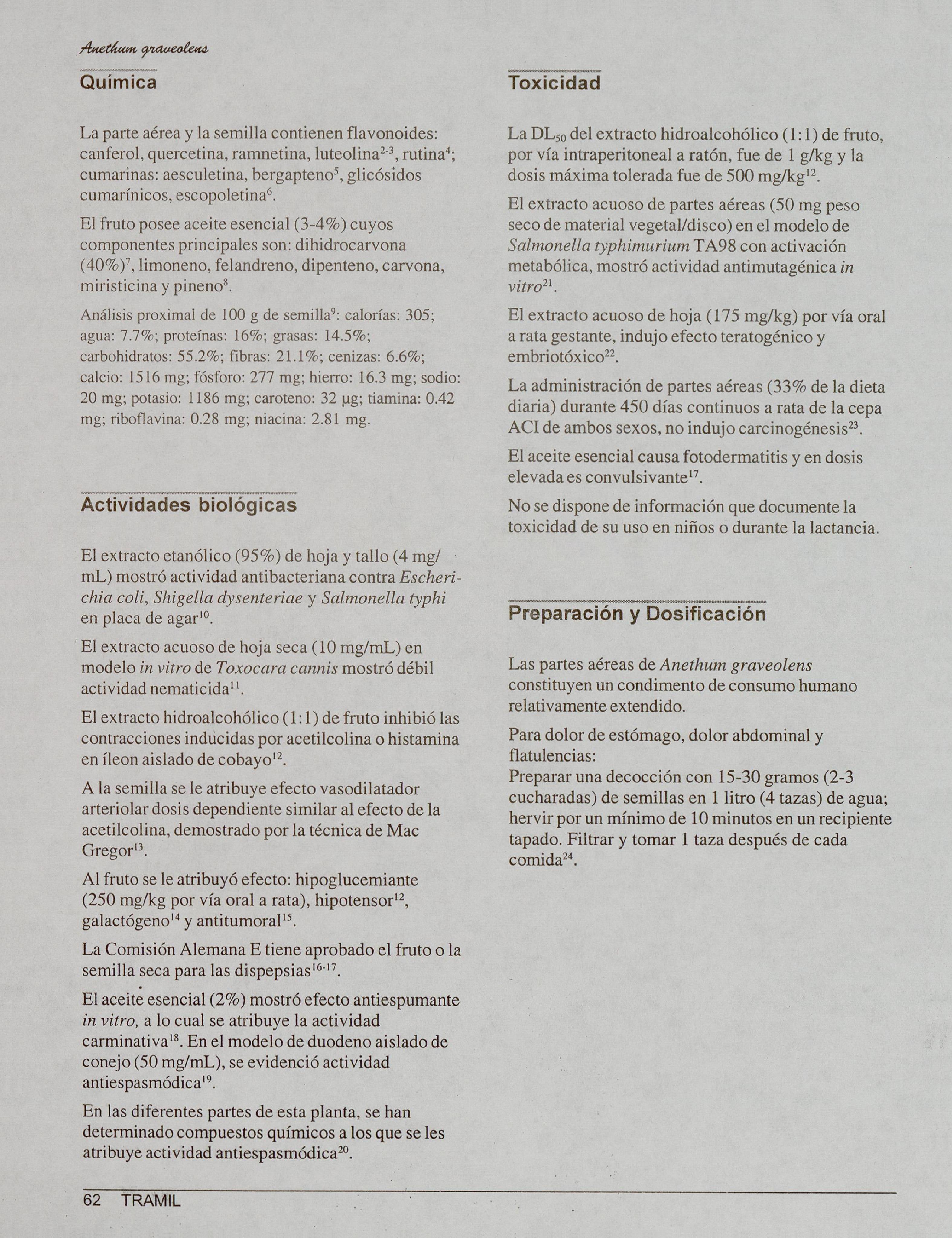 Anethum graveolens

Química

La parte aérea y la semilla contienen flavonoides: canferol, quercetina, ramnetina, luteolina$^{2-3}$, rutina$^{4}$; cumarinas: aesculetina, bergapteno$^{5}$, glicósidos cumarínicos, escopoletina$^{6}$.

El fruto posee aceite esencial (3-4%) cuyos componentes principales son: dihidrocarvona (40%)$^{7}$, limoneno, felandreno, dipenteno, carvona, miristicina y pineno$^{8}$.

Análisis proximal de 100 g de semilla$^{9}$: calorías: 305; agua: 7.7%; proteínas: 16%; grasas: 14.5%; carbohidratos: 55.2%; fibras: 21.1%; cenizas: 6.6%; calcio: 1516 mg; fósforo: 277 mg; hierro: 16.3 mg; sodio: 20 mg; potasio: 1186 mg; caroteno: 32 µg; tiamina: 0.42 mg; riboflavina: 0.28 mg; niacina: 2.81 mg.

Actividades biológicas

El extracto etanólico (95%) de hoja y tallo (4 mg/mL) mostró actividad antibacteriana contra Escherichia coli, Shigella dysenteriae y Salmonella typhi en placa de agar$^{10}$.

El extracto acuoso de hoja seca (10 mg/mL) en modelo in vitro de Toxocara cannis mostró débil actividad nematicida$^{11}$.

El extracto hidroalcohólico (1:1) de fruto inhibió las contracciones inducidas por acetilcolina o histamina en íleon aislado de cobayo$^{12}$.

A la semilla se le atribuye efecto vasodilatador arteriolar dosis dependiente similar al efecto de la acetilcolina, demostrado por la técnica de Mac Gregor$^{13}$.

Al fruto se le atribuyó efecto: hipoglucemiante (250 mg/kg por vía oral a rata), hipotensor$^{12}$, galactógeno$^{14}$ y antitumoral$^{15}$.

La Comisión Alemana E tiene aprobado el fruto o la semilla seca para las dispepsias$^{16-17}$.

El aceite esencial (2%) mostró efecto antiespumante in vitro, a lo cual se atribuye la actividad carminativa$^{18}$. En el modelo de duodeno aislado de conejo (50 mg/mL), se evidenció actividad antiespasmódica$^{19}$.

En las diferentes partes de esta planta, se han determinado compuestos químicos a los que se les atribuye actividad antiespasmódica$^{20}$.

Toxicidad

La $DL_{50}$ del extracto hidroalcohólico (1:1) de fruto, por vía intraperitoneal a ratón, fue de 1 g/kg y la dosis máxima tolerada fue de 500 mg/kg$^{12}$.

El extracto acuoso de partes aéreas (50 mg peso seco de material vegetal/disco) en el modelo de Salmonella typhimurium TA98 con activación metabólica, mostró actividad antimutagénica in vitro$^{21}$.

El extracto acuoso de hoja (175 mg/kg) por vía oral a rata gestante, indujo efecto teratogénico y embriotóxico$^{22}$.

La administración de partes aéreas (33% de la dieta diaria) durante 450 días continuos a rata de la cepa ACI de ambos sexos, no indujo carcinogénesis$^{23}$.

El aceite esencial causa fotodermatitis y en dosis elevada es convulsivante$^{17}$.

No se dispone de información que documente la toxicidad de su uso en niños o durante la lactancia.

Preparación y Dosificación

Las partes aéreas de Anethum graveolens constituyen un condimento de consumo humano relativamente extendido.

Para dolor de estómago, dolor abdominal y flatulencias:
Preparar una decocción con 15-30 gramos (2-3 cucharadas) de semillas en 1 litro (4 tazas) de agua; hervir por un mínimo de 10 minutos en un recipiente tapado. Filtrar y tomar 1 taza después de cada comida$^{24}$.

62 TRAMIL